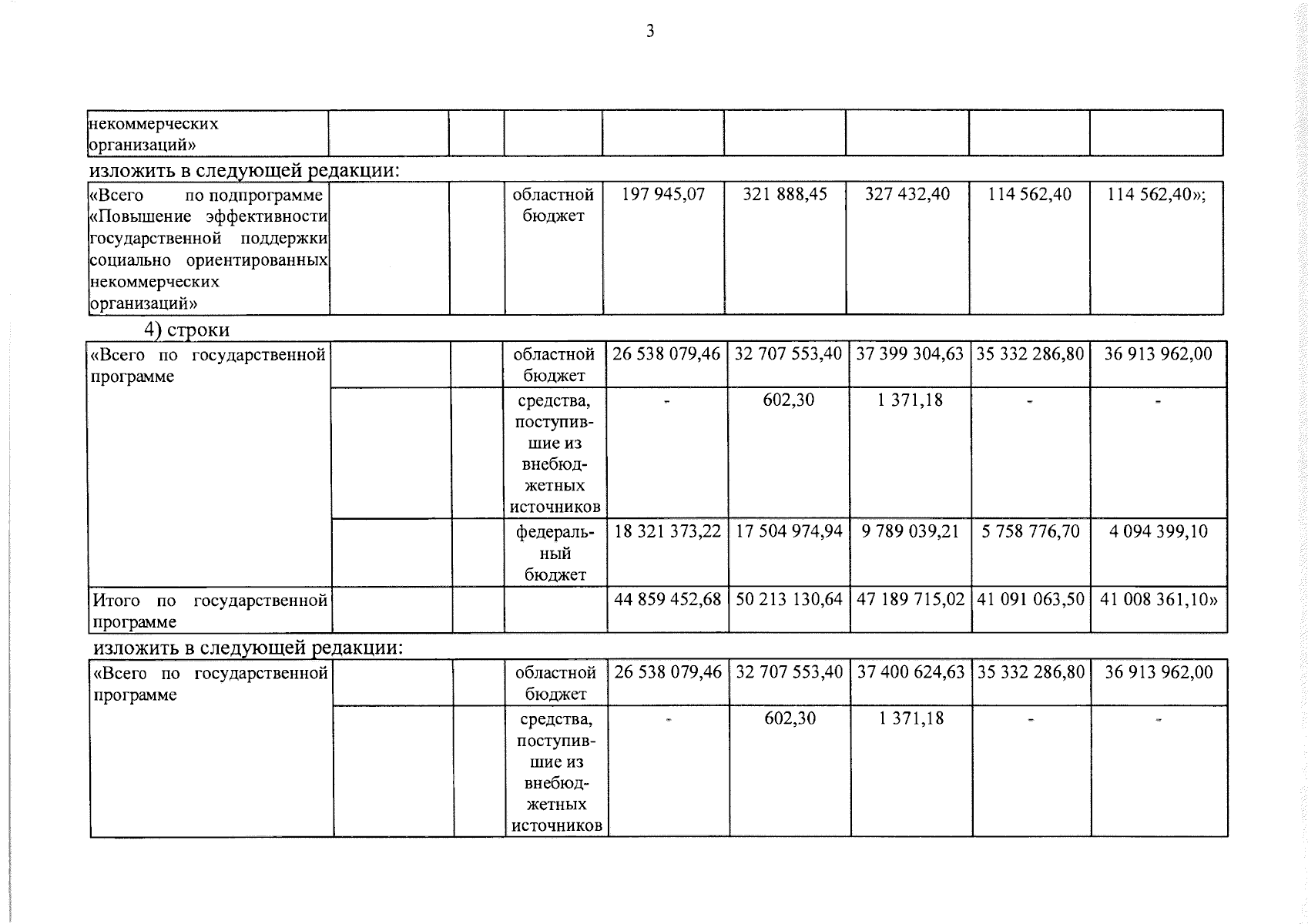 3

| некоммерческих организаций» | | | | | | | | |
|---|---|---|---|---|---|---|---|---|

изложить в следующей редакции:

| «Всего по подпрограмме «Повышение эффективности государственной поддержки социально ориентированных некоммерческих организаций» | | | областной бюджет | 197 945,07 | 321 888,45 | 327 432,40 | 114 562,40 | 114 562,40»; |
|---|---|---|---|---|---|---|---|---|

4) строки

| «Всего по государственной программе | | | областной бюджет | 26 538 079,46 | 32 707 553,40 | 37 399 304,63 | 35 332 286,80 | 36 913 962,00 |
|---|---|---|---|---|---|---|---|---|
| | | | средства, поступившие из внебюджетных источников | - | 602,30 | 1 371,18 | - | - |
| | | | федеральный бюджет | 18 321 373,22 | 17 504 974,94 | 9 789 039,21 | 5 758 776,70 | 4 094 399,10 |
| Итого по государственной программе | | | | 44 859 452,68 | 50 213 130,64 | 47 189 715,02 | 41 091 063,50 | 41 008 361,10» |

изложить в следующей редакции:

| «Всего по государственной программе | | | областной бюджет | 26 538 079,46 | 32 707 553,40 | 37 400 624,63 | 35 332 286,80 | 36 913 962,00 |
|---|---|---|---|---|---|---|---|---|
| | | | средства, поступившие из внебюджетных источников | - | 602,30 | 1 371,18 | - | - |